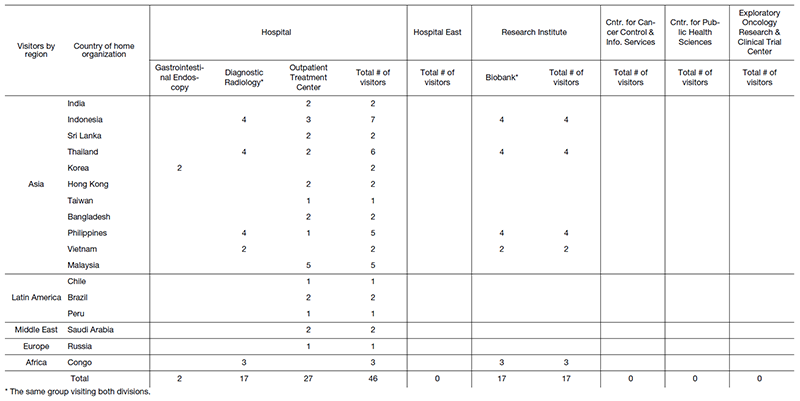 | Visitors by region | Country of home organization | Hospital | | | | Hospital East | Research Institute | | Cntr. for Cancer Control & Info. Services | Cntr. for Public Health Sciences | Exploratory Oncology Research & Clinical Trial Center |
|---|---|---|---|---|---|---|---|---|---|---|---|
| | | Gastrointestinal Endoscopy | Diagnostic Radiology* | Outpatient Treatment Center | Total # of visitors | Total # of visitors | Biobank* | Total # of visitors | Total # of visitors | Total # of visitors | Total # of visitors |
| Asia | India | | | 2 | 2 | | | | | | |
| | Indonesia | | 4 | 3 | 7 | | 4 | 4 | | | |
| | Sri Lanka | | | 2 | 2 | | | | | | |
| | Thailand | | 4 | 2 | 6 | | 4 | 4 | | | |
| | Korea | 2 | | | 2 | | | | | | |
| | Hong Kong | | | 2 | 2 | | | | | | |
| | Taiwan | | | 1 | 1 | | | | | | |
| | Bangladesh | | | 2 | 2 | | | | | | |
| | Philippines | | 4 | 1 | 5 | | 4 | 4 | | | |
| | Vietnam | | 2 | | 2 | | 2 | 2 | | | |
| | Malaysia | | | 5 | 5 | | | | | | |
| Latin America | Chile | | | 1 | 1 | | | | | | |
| | Brazil | | | 2 | 2 | | | | | | |
| | Peru | | | 1 | 1 | | | | | | |
| Middle East | Saudi Arabia | | | 2 | 2 | | | | | | |
| Europe | Russia | | | 1 | 1 | | | | | | |
| Africa | Congo | | 3 | | 3 | | 3 | 3 | | | |
| | Total | 2 | 17 | 27 | 46 | 0 | 17 | 17 | 0 | 0 | 0 |

* The same group visiting both divisions.